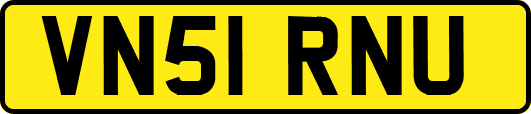 VN51 RNU